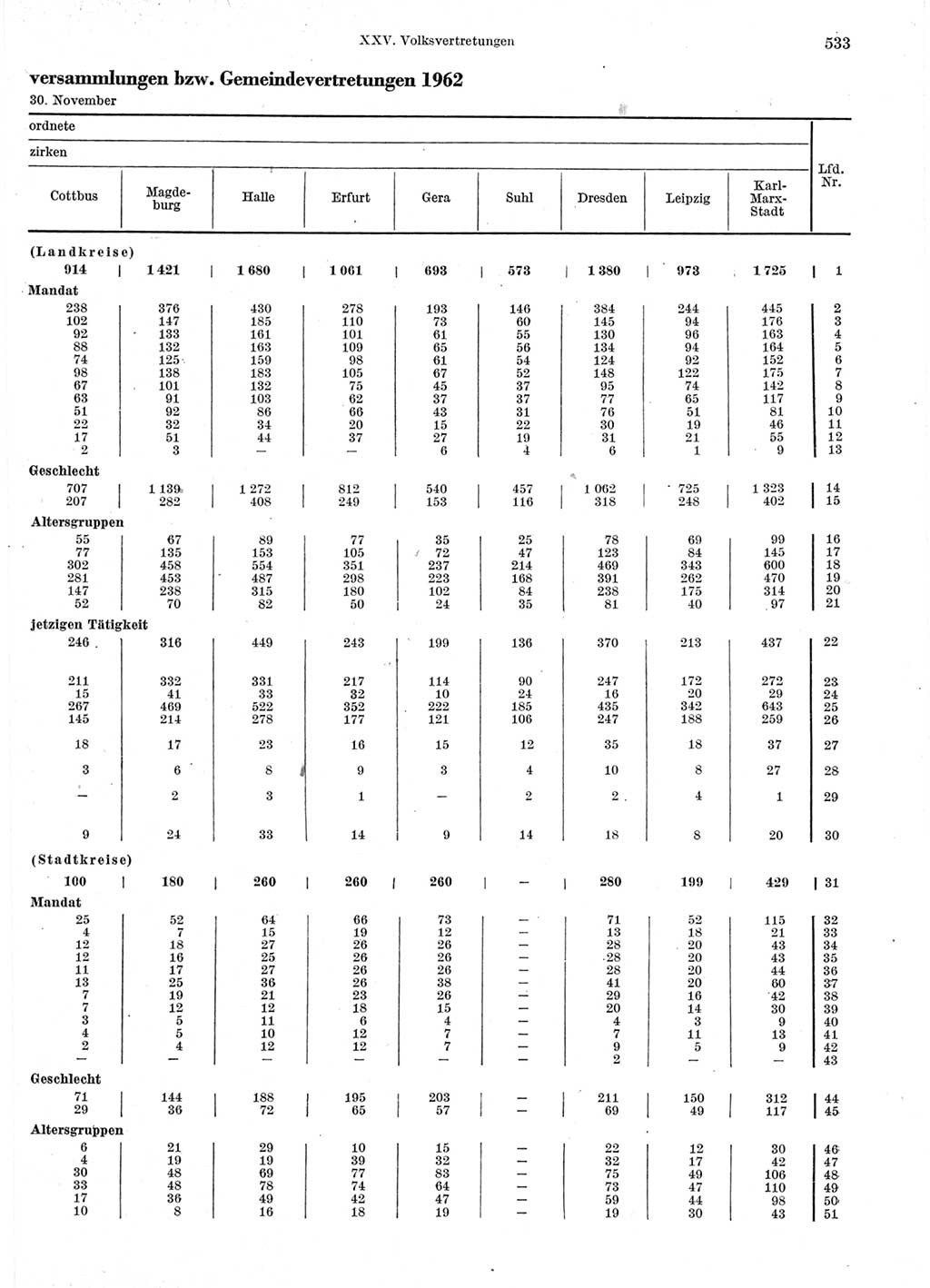 XXV. Volksvertretungen

533

versammlungen bzw. Gemeindevertretungen 1962

30. November

ordnete

zirken

| Cottbus | Magdeburg | Halle | Erfurt | Gera | Suhl | Dresden | Leipzig | Karl-Marx-Stadt | Lfd. Nr. |
|---|---|---|---|---|---|---|---|---|---|
| (Landkreise) | | | | | | | | | |
| 914 | 1 421 | 1 680 | 1 061 | 693 | 573 | 1 380 | 973 | 1 725 | 1 |
| Mandat | | | | | | | | | |
| 238 | 376 | 430 | 278 | 193 | 146 | 384 | 244 | 445 | 2 |
| 102 | 147 | 185 | 110 | 73 | 60 | 145 | 94 | 176 | 3 |
| 92 | 133 | 161 | 101 | 61 | 55 | 130 | 96 | 163 | 4 |
| 88 | 132 | 163 | 109 | 65 | 56 | 134 | 94 | 164 | 5 |
| 74 | 125 | 159 | 98 | 61 | 54 | 124 | 92 | 152 | 6 |
| 98 | 138 | 183 | 105 | 67 | 52 | 148 | 122 | 175 | 7 |
| 67 | 101 | 132 | 75 | 45 | 37 | 95 | 74 | 142 | 8 |
| 63 | 91 | 103 | 62 | 37 | 37 | 77 | 65 | 117 | 9 |
| 51 | 92 | 86 | 66 | 43 | 31 | 76 | 51 | 81 | 10 |
| 22 | 32 | 34 | 20 | 15 | 22 | 30 | 19 | 46 | 11 |
| 17 | 51 | 44 | 37 | 27 | 19 | 31 | 21 | 55 | 12 |
| 2 | 3 | — | — | 6 | 4 | 6 | 1 | 9 | 13 |
| Geschlecht | | | | | | | | | |
| 707 | 1 139 | 1 272 | 812 | 540 | 457 | 1 062 | 725 | 1 323 | 14 |
| 207 | 282 | 408 | 249 | 153 | 116 | 318 | 248 | 402 | 15 |
| Altersgruppen | | | | | | | | | |
| 55 | 67 | 89 | 77 | 35 | 25 | 78 | 69 | 99 | 16 |
| 77 | 135 | 153 | 105 | 72 | 47 | 123 | 84 | 145 | 17 |
| 302 | 458 | 554 | 351 | 237 | 214 | 469 | 343 | 600 | 18 |
| 281 | 453 | 487 | 298 | 223 | 168 | 391 | 262 | 470 | 19 |
| 147 | 238 | 315 | 180 | 102 | 84 | 238 | 175 | 314 | 20 |
| 52 | 70 | 82 | 50 | 24 | 35 | 81 | 40 | 97 | 21 |
| jetzigen Tätigkeit | | | | | | | | | |
| 246 | 316 | 449 | 243 | 199 | 136 | 370 | 213 | 437 | 22 |
| 211 | 332 | 331 | 217 | 114 | 90 | 247 | 172 | 272 | 23 |
| 15 | 41 | 33 | 32 | 10 | 24 | 16 | 20 | 29 | 24 |
| 267 | 469 | 522 | 352 | 222 | 185 | 435 | 342 | 643 | 25 |
| 145 | 214 | 278 | 177 | 121 | 106 | 247 | 188 | 259 | 26 |
| 18 | 17 | 23 | 16 | 15 | 12 | 35 | 18 | 37 | 27 |
| 3 | 6 | 8 | 9 | 3 | 4 | 10 | 8 | 27 | 28 |
| — | 2 | 3 | 1 | — | 2 | 2 | 4 | 1 | 29 |
| 9 | 24 | 33 | 14 | 9 | 14 | 18 | 8 | 20 | 30 |
| (Stadtkreise) | | | | | | | | | |
| 100 | 180 | 260 | 260 | 260 | — | 280 | 199 | 429 | 31 |
| Mandat | | | | | | | | | |
| 25 | 52 | 64 | 66 | 73 | — | 71 | 52 | 115 | 32 |
| 4 | 7 | 15 | 19 | 12 | — | 13 | 18 | 21 | 33 |
| 12 | 18 | 27 | 26 | 26 | — | 28 | 20 | 43 | 34 |
| 12 | 16 | 25 | 26 | 26 | — | 28 | 20 | 43 | 35 |
| 11 | 17 | 27 | 26 | 26 | — | 28 | 20 | 44 | 36 |
| 13 | 25 | 36 | 26 | 38 | — | 41 | 20 | 60 | 37 |
| 7 | 19 | 21 | 23 | 26 | — | 29 | 16 | 42 | 38 |
| 7 | 12 | 12 | 18 | 15 | — | 20 | 14 | 30 | 39 |
| 3 | 5 | 11 | 6 | 4 | — | 4 | 3 | 9 | 40 |
| 4 | 5 | 10 | 12 | 7 | — | 7 | 11 | 13 | 41 |
| 2 | 4 | 12 | 12 | 7 | — | 9 | 5 | 9 | 42 |
| — | — | — | — | — | — | 2 | — | — | 43 |
| Geschlecht | | | | | | | | | |
| 71 | 144 | 188 | 195 | 203 | — | 211 | 150 | 312 | 44 |
| 29 | 36 | 72 | 65 | 57 | — | 69 | 49 | 117 | 45 |
| Altersgruppen | | | | | | | | | |
| 6 | 21 | 29 | 10 | 15 | — | 22 | 12 | 30 | 46 |
| 4 | 19 | 19 | 39 | 32 | — | 32 | 17 | 42 | 47 |
| 30 | 48 | 69 | 77 | 83 | — | 75 | 49 | 106 | 48 |
| 33 | 48 | 78 | 74 | 64 | — | 73 | 47 | 110 | 49 |
| 17 | 36 | 49 | 42 | 47 | — | 59 | 44 | 98 | 50 |
| 10 | 8 | 16 | 18 | 19 | — | 19 | 30 | 43 | 51 |